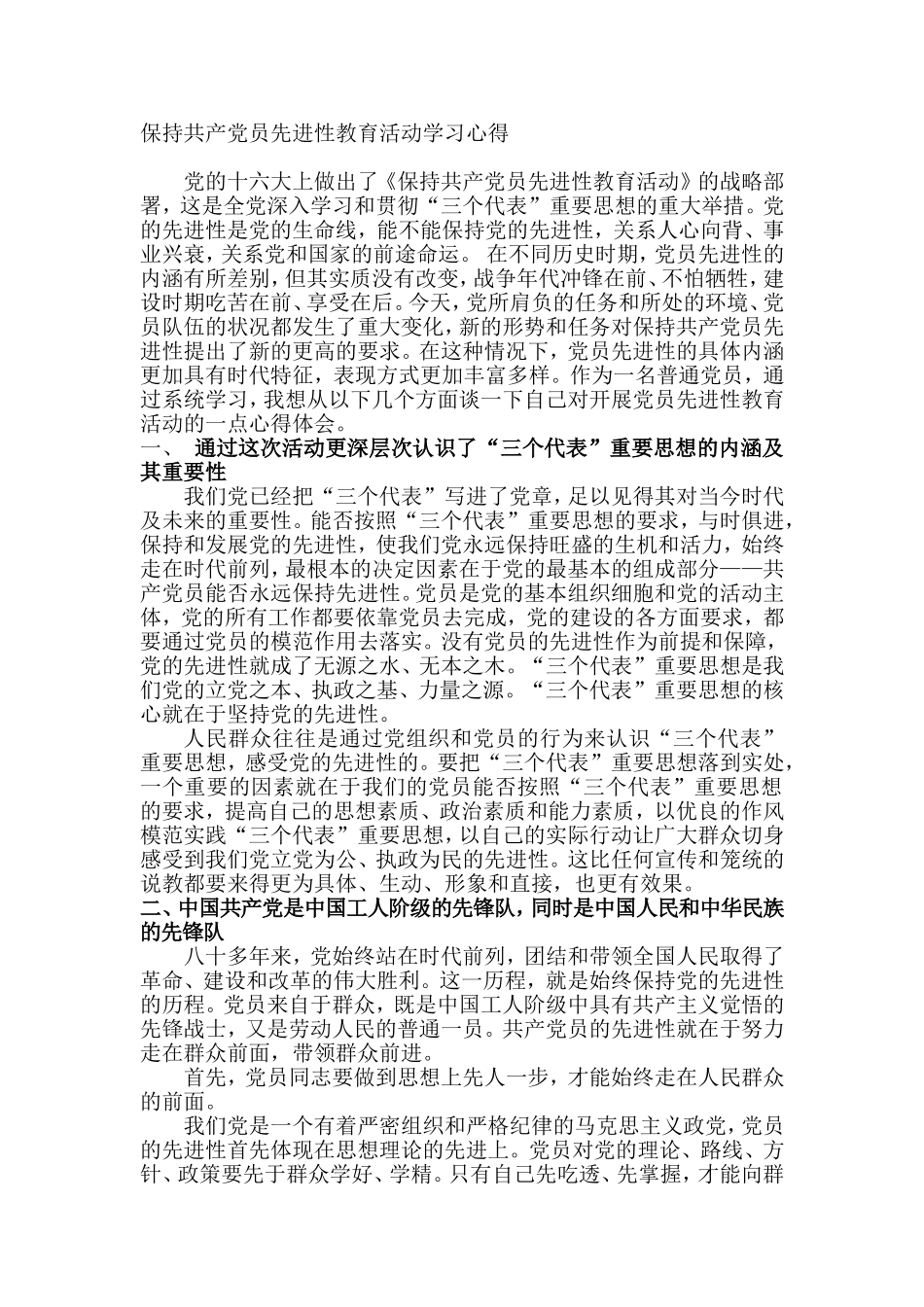 保持共产党员先进性教育活动学习心得

党的十六大上做出了《保持共产党员先进性教育活动》的战略部署，这是全党深入学习和贯彻“三个代表”重要思想的重大举措。党的先进性是党的生命线，能不能保持党的先进性，关系人心向背、事业兴衰，关系党和国家的前途命运。 在不同历史时期，党员先进性的内涵有所差别，但其实质没有改变，战争年代冲锋在前、不怕牺牲，建设时期吃苦在前、享受在后。今天，党所肩负的任务和所处的环境、党员队伍的状况都发生了重大变化，新的形势和任务对保持共产党员先进性提出了新的更高的要求。在这种情况下，党员先进性的具体内涵更加具有时代特征，表现方式更加丰富多样。作为一名普通党员，通过系统学习，我想从以下几个方面谈一下自己对开展党员先进性教育活动的一点心得体会。

一、 通过这次活动更深层次认识了“三个代表”重要思想的内涵及其重要性

我们党已经把“三个代表”写进了党章，足以见得其对当今时代及未来的重要性。能否按照“三个代表”重要思想的要求，与时俱进，保持和发展党的先进性，使我们党永远保持旺盛的生机和活力，始终走在时代前列，最根本的决定因素在于党的最基本的组成部分——共产党员能否永远保持先进性。党员是党的基本组织细胞和党的活动主体，党的所有工作都要依靠党员去完成，党的建设的各方面要求，都要通过党员的模范作用去落实。没有党员的先进性作为前提和保障，党的先进性就成了无源之水、无本之木。“三个代表”重要思想是我们党的立党之本、执政之基、力量之源。“三个代表”重要思想的核心就在于坚持党的先进性。

人民群众往往是通过党组织和党员的行为来认识“三个代表”重要思想，感受党的先进性的。要把“三个代表”重要思想落到实处，一个重要的因素就在于我们的党员能否按照“三个代表”重要思想的要求，提高自己的思想素质、政治素质和能力素质，以优良的作风模范实践“三个代表”重要思想，以自己的实际行动让广大群众切身感受到我们党立党为公、执政为民的先进性。这比任何宣传和笼统的说教都要来得更为具体、生动、形象和直接，也更有效果。

二、中国共产党是中国工人阶级的先锋队，同时是中国人民和中华民族的先锋队

八十多年来，党始终站在时代前列，团结和带领全国人民取得了革命、建设和改革的伟大胜利。这一历程，就是始终保持党的先进性的历程。党员来自于群众，既是中国工人阶级中具有共产主义觉悟的先锋战士，又是劳动人民的普通一员。共产党员的先进性就在于努力走在群众前面，带领群众前进。

首先，党员同志要做到思想上先人一步，才能始终走在人民群众的前面。

我们党是一个有着严密组织和严格纪律的马克思主义政党，党员的先进性首先体现在思想理论的先进上。党员对党的理论、路线、方针、政策要先于群众学好、学精。只有自己先吃透、先掌握，才能向群